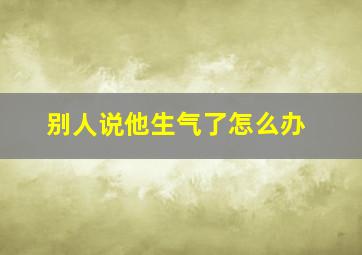 别人说他生气了怎么办